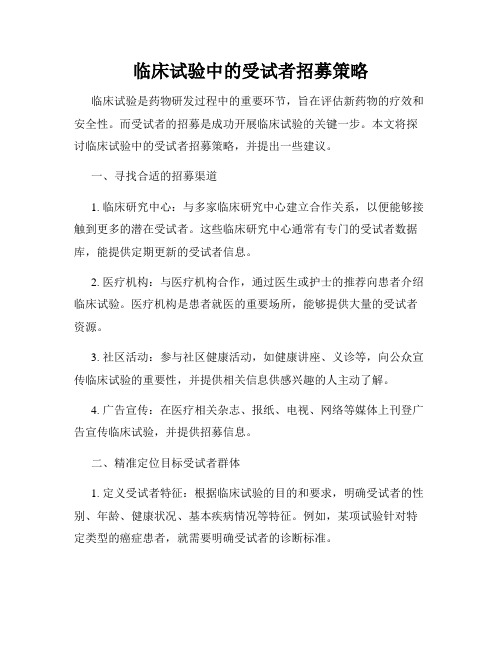 临床试验中的受试者招募策略

临床试验是药物研发过程中的重要环节，旨在评估新药物的疗效和安全性。而受试者的招募是成功开展临床试验的关键一步。本文将探讨临床试验中的受试者招募策略，并提出一些建议。

一、寻找合适的招募渠道

1. 临床研究中心：与多家临床研究中心建立合作关系，以便能够接触到更多的潜在受试者。这些临床研究中心通常有专门的受试者数据库，能提供定期更新的受试者信息。

2. 医疗机构：与医疗机构合作，通过医生或护士的推荐向患者介绍临床试验。医疗机构是患者就医的重要场所，能够提供大量的受试者资源。

3. 社区活动：参与社区健康活动，如健康讲座、义诊等，向公众宣传临床试验的重要性，并提供相关信息供感兴趣的人主动了解。

4. 广告宣传：在医疗相关杂志、报纸、电视、网络等媒体上刊登广告宣传临床试验，并提供招募信息。

二、精准定位目标受试者群体

1. 定义受试者特征：根据临床试验的目的和要求，明确受试者的性别、年龄、健康状况、基本疾病情况等特征。例如，某项试验针对特定类型的癌症患者，就需要明确受试者的诊断标准。